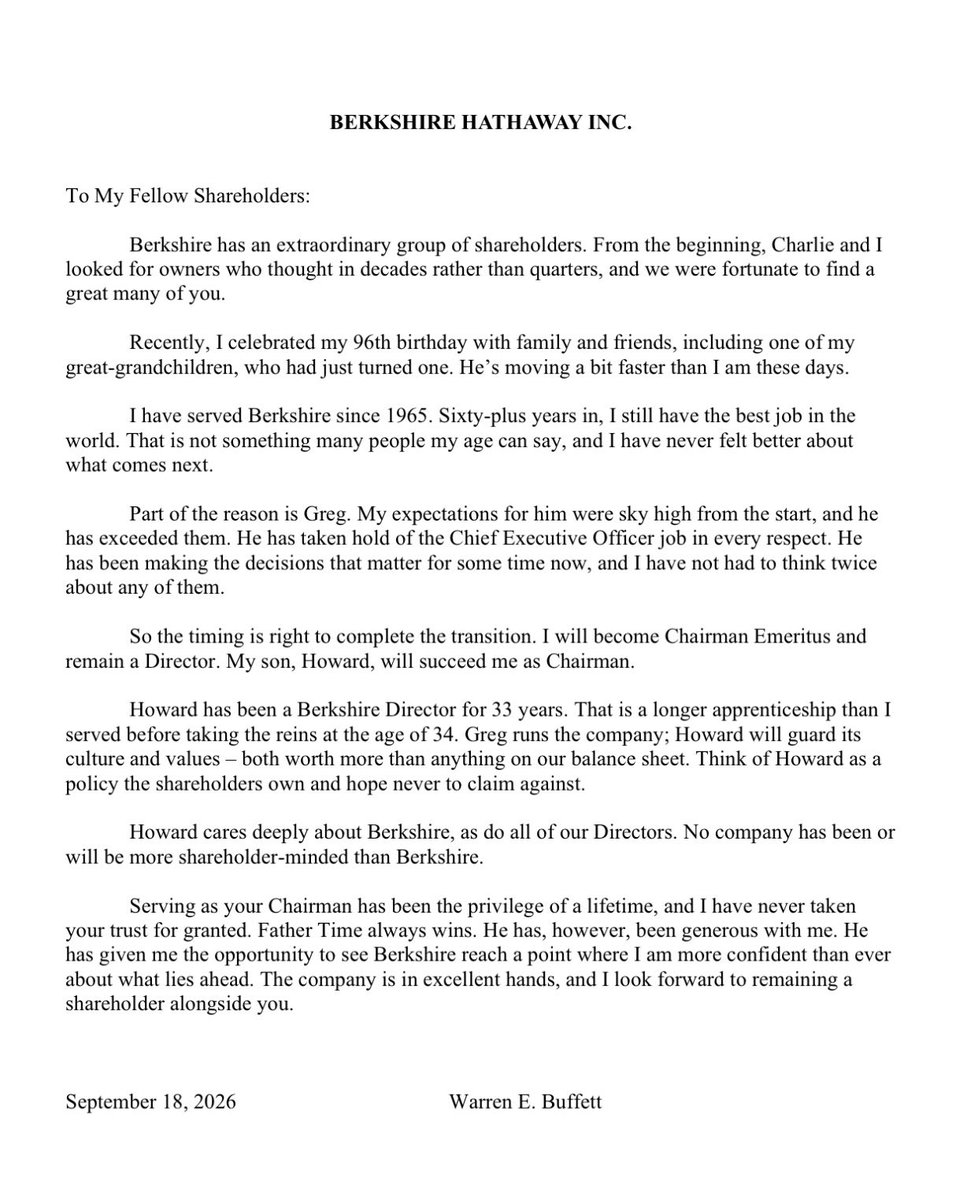 BERKSHIRE HATHAWAY INC.

To My Fellow Shareholders:

Berkshire has an extraordinary group of shareholders. From the beginning, Charlie and I looked for owners who thought in decades rather than quarters, and we were fortunate to find a great many of you.

Recently, I celebrated my 96th birthday with family and friends, including one of my great-grandchildren, who had just turned one. He's moving a bit faster than I am these days.

I have served Berkshire since 1965. Sixty-plus years in, I still have the best job in the world. That is not something many people my age can say, and I have never felt better about what comes next.

Part of the reason is Greg. My expectations for him were sky high from the start, and he has exceeded them. He has taken hold of the Chief Executive Officer job in every respect. He has been making the decisions that matter for some time now, and I have not had to think twice about any of them.

So the timing is right to complete the transition. I will become Chairman Emeritus and remain a Director. My son, Howard, will succeed me as Chairman.

Howard has been a Berkshire Director for 33 years. That is a longer apprenticeship than I served before taking the reins at the age of 34. Greg runs the company; Howard will guard its culture and values – both worth more than anything on our balance sheet. Think of Howard as a policy the shareholders own and hope never to claim against.

Howard cares deeply about Berkshire, as do all of our Directors. No company has been or will be more shareholder-minded than Berkshire.

Serving as your Chairman has been the privilege of a lifetime, and I have never taken your trust for granted. Father Time always wins. He has, however, been generous with me. He has given me the opportunity to see Berkshire reach a point where I am more confident than ever about what lies ahead. The company is in excellent hands, and I look forward to remaining a shareholder alongside you.

September 18, 2026

Warren E. Buffett